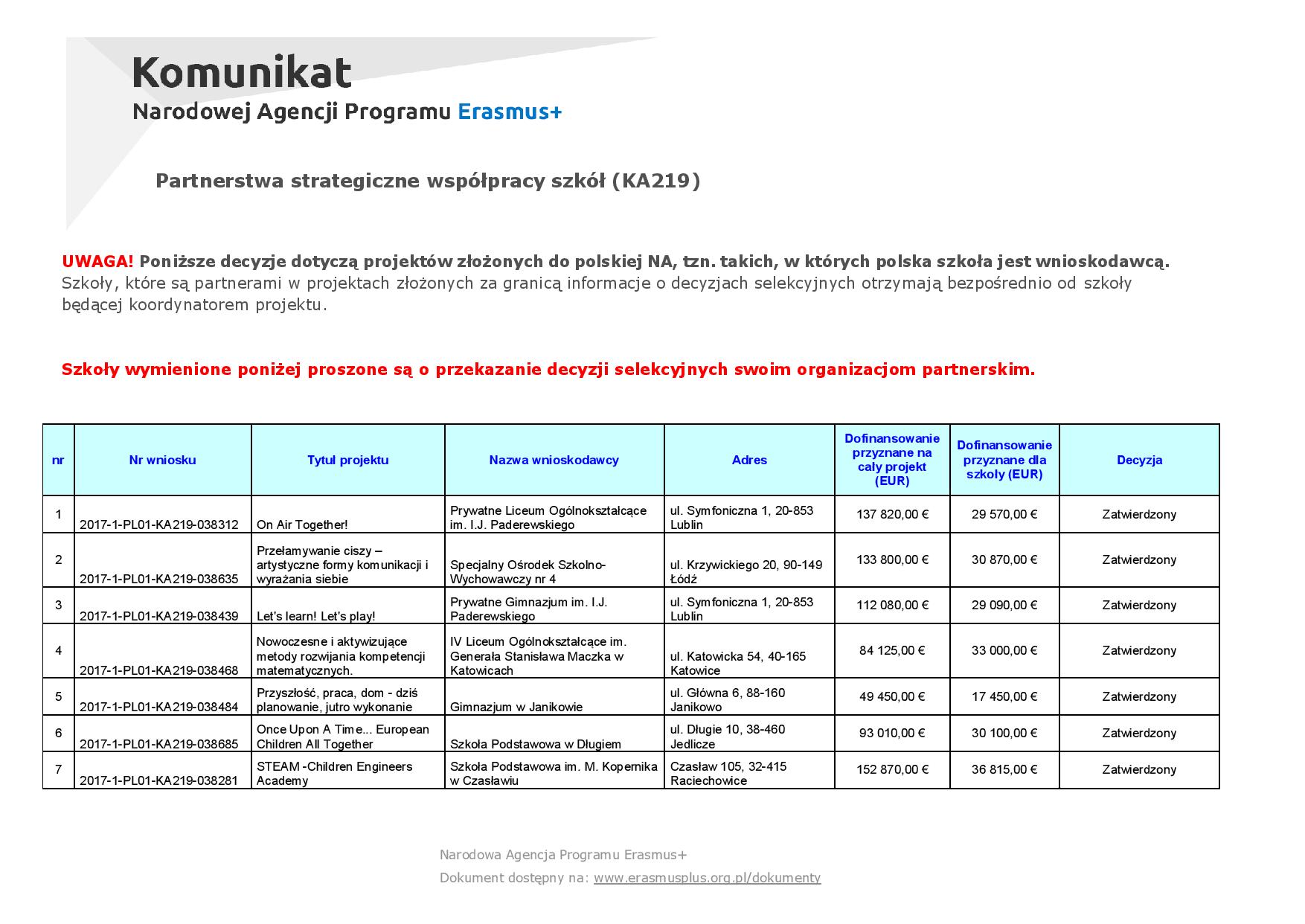 Komunikat
Narodowej Agencji Programu Erasmus+

Partnerstwa strategiczne współpracy szkół (KA219)

UWAGA! Poniższe decyzje dotyczą projektów złożonych do polskiej NA, tzn. takich, w których polska szkoła jest wnioskodawcą. Szkoły, które są partnerami w projektach złożonych za granicą informacje o decyzjach selekcyjnych otrzymają bezpośrednio od szkoły będącej koordynatorem projektu.

Szkoły wymienione poniżej proszone są o przekazanie decyzji selekcyjnych swoim organizacjom partnerskim.

| nr | Nr wniosku | Tytuł projektu | Nazwa wnioskodawcy | Adres | Dofinansowanie przyznane na cały projekt (EUR) | Dofinansowanie przyznane dla szkoły (EUR) | Decyzja |
|---|---|---|---|---|---|---|---|
| 1 | 2017-1-PL01-KA219-038312 | On Air Together! | Prywatne Liceum Ogólnokształcące im. I.J. Paderewskiego | ul. Symfoniczna 1, 20-853 Lublin | 137 820,00 € | 29 570,00 € | Zatwierdzony |
| 2 | 2017-1-PL01-KA219-038635 | Przełamywanie ciszy – artystyczne formy komunikacji i wyrażania siebie | Specjalny Ośrodek Szkolno-Wychowawczy nr 4 | ul. Krzywickiego 20, 90-149 Łódź | 133 800,00 € | 30 870,00 € | Zatwierdzony |
| 3 | 2017-1-PL01-KA219-038439 | Let's learn! Let's play! | Prywatne Gimnazjum im. I.J. Paderewskiego | ul. Symfoniczna 1, 20-853 Lublin | 112 080,00 € | 29 090,00 € | Zatwierdzony |
| 4 | 2017-1-PL01-KA219-038468 | Nowoczesne i aktywizujące metody rozwijania kompetencji matematycznych. | IV Liceum Ogólnokształcące im. Generała Stanisława Maczka w Katowicach | ul. Katowicka 54, 40-165 Katowice | 84 125,00 € | 33 000,00 € | Zatwierdzony |
| 5 | 2017-1-PL01-KA219-038484 | Przyszłość, praca, dom - dziś planowanie, jutro wykonanie | Gimnazjum w Janikowie | ul. Główna 6, 88-160 Janikowo | 49 450,00 € | 17 450,00 € | Zatwierdzony |
| 6 | 2017-1-PL01-KA219-038685 | Once Upon A Time... European Children All Together | Szkoła Podstawowa w Długiem | ul. Długie 10, 38-460 Jedlicze | 93 010,00 € | 30 100,00 € | Zatwierdzony |
| 7 | 2017-1-PL01-KA219-038281 | STEAM -Children Engineers Academy | Szkoła Podstawowa im. M. Kopernika w Czasławiu | Czasław 105, 32-415 Raciechowice | 152 870,00 € | 36 815,00 € | Zatwierdzony |

Narodowa Agencja Programu Erasmus+
Dokument dostępny na: www.erasmusplus.org.pl/dokumenty